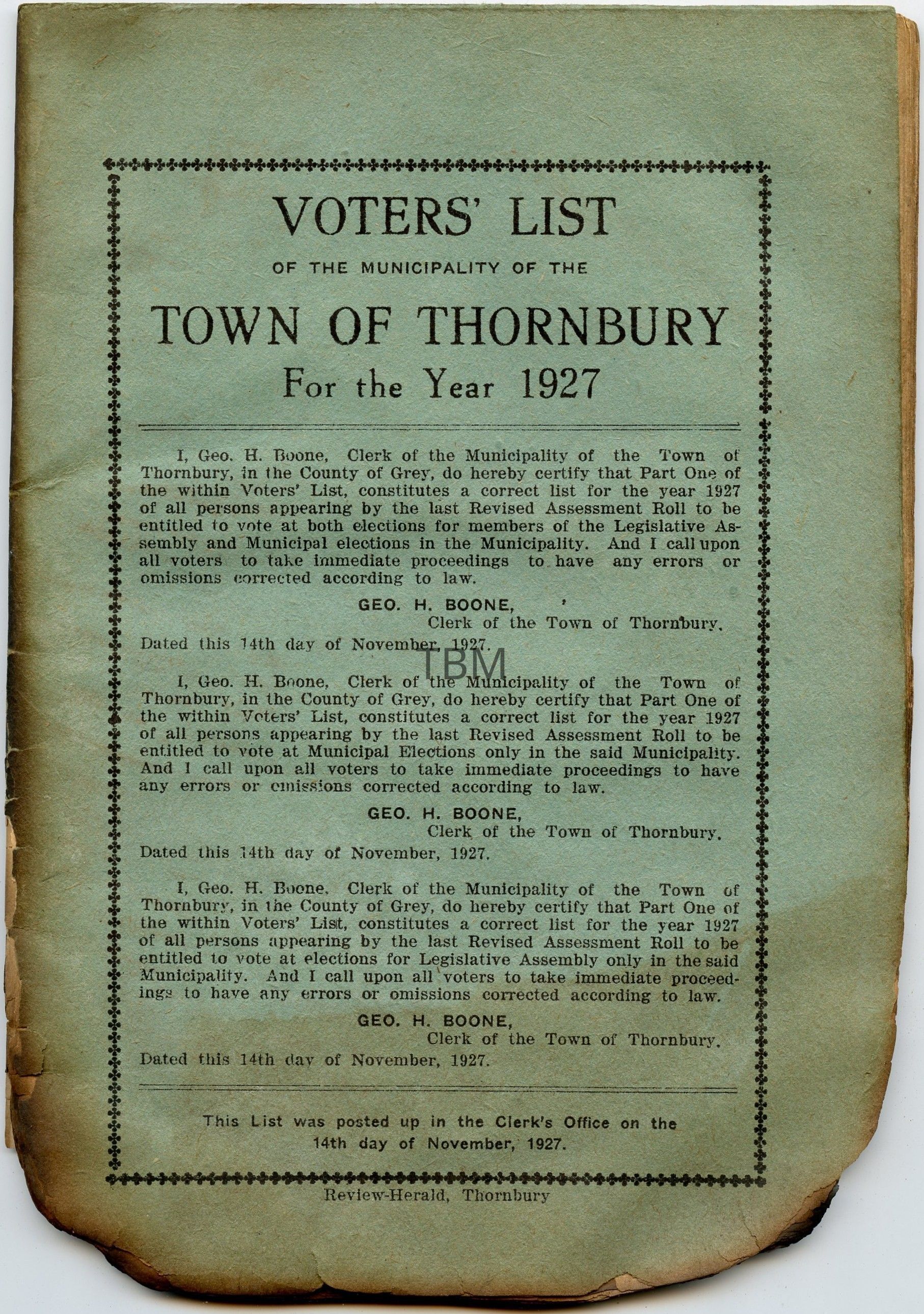 VOTERS' LIST

OF THE MUNICIPALITY OF THE

TOWN OF THORNBURY

For the Year 1927

I, Geo. H. Boone, Clerk of the Municipality of the Town of Thornbury, in the County of Grey, do hereby certify that Part One of the within Voters' List, constitutes a correct list for the year 1927 of all persons appearing by the last Revised Assessment Roll to be entitled to vote at both elections for members of the Legislative Assembly and Municipal elections in the Municipality. And I call upon all voters to take immediate proceedings to have any errors or omissions corrected according to law.

GEO. H. BOONE,
Clerk of the Town of Thornbury.

Dated this 14th day of November, 1927.

TBM

I, Geo. H. Boone, Clerk of the Municipality of the Town of Thornbury, in the County of Grey, do hereby certify that Part One of the within Voters' List, constitutes a correct list for the year 1927 of all persons appearing by the last Revised Assessment Roll to be entitled to vote at Municipal Elections only in the said Municipality. And I call upon all voters to take immediate proceedings to have any errors or omissions corrected according to law.

GEO. H. BOONE,
Clerk of the Town of Thornbury.

Dated this 14th day of November, 1927.

I, Geo. H. Boone, Clerk of the Municipality of the Town of Thornbury, in the County of Grey, do hereby certify that Part One of the within Voters' List, constitutes a correct list for the year 1927 of all persons appearing by the last Revised Assessment Roll to be entitled to vote at elections for Legislative Assembly only in the said Municipality. And I call upon all voters to take immediate proceedings to have any errors or omissions corrected according to law.

GEO. H. BOONE,
Clerk of the Town of Thornbury.

Dated this 14th day of November, 1927.

This List was posted up in the Clerk's Office on the 14th day of November, 1927.

Review-Herald, Thornbury